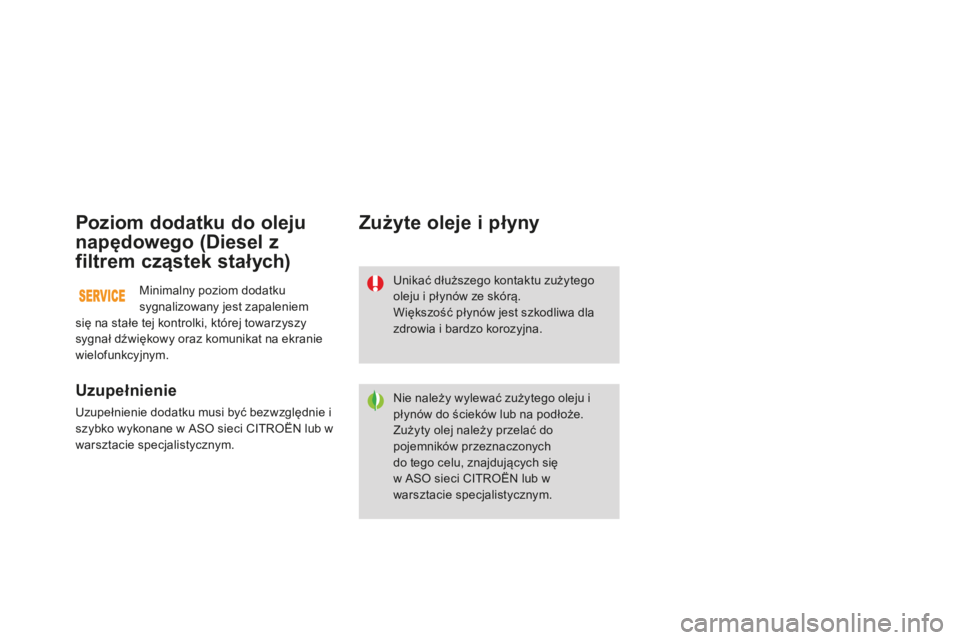 Poziom dodatku do oleju napędowego (Diesel z filtrem cząstek stałych)

SERVICE

Minimalny poziom dodatku sygnalizowany jest zapaleniem się na stałe tej kontrolki, której towarzyszy sygnał dźwiękowy oraz komunikat na ekranie wielofunkcyjnym.

Uzupełnienie

Uzupełnienie dodatku musi być bezwzględnie i szybko wykonane w ASO sieci CITROËN lub w warsztacie specjalistycznym.

Zużyte oleje i płyny

Unikać dłuższego kontaktu zużytego oleju i płynów ze skórą.
Większość płynów jest szkodliwa dla zdrowia i bardzo korozyjna.

Nie należy wylewać zużytego oleju i płynów do ścieków lub na podłoże.
Zużyty olej należy przelać do pojemników przeznaczonych do tego celu, znajdujących się w ASO sieci CITROËN lub w warsztacie specjalistycznym.

carmanualsonline.info